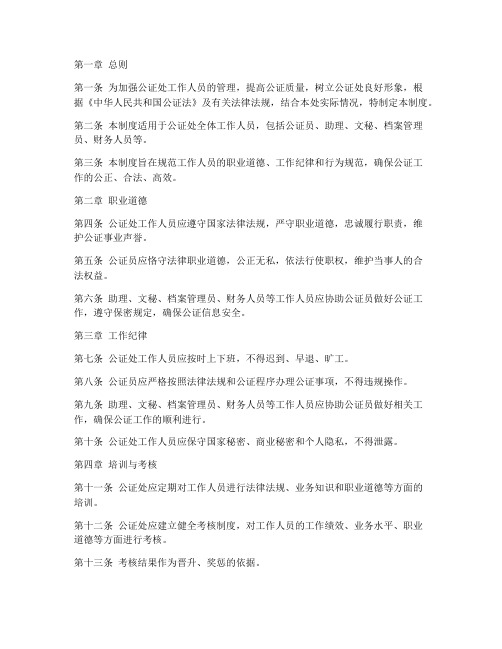 第一章 总则

第一条 为加强公证处工作人员的管理，提高公证质量，树立公证处良好形象，根据《中华人民共和国公证法》及有关法律法规，结合本处实际情况，特制定本制度。

第二条 本制度适用于公证处全体工作人员，包括公证员、助理、文秘、档案管理员、财务人员等。

第三条 本制度旨在规范工作人员的职业道德、工作纪律和行为规范，确保公证工作的公正、合法、高效。

第二章 职业道德

第四条 公证处工作人员应遵守国家法律法规，严守职业道德，忠诚履行职责，维护公证事业声誉。

第五条 公证员应恪守法律职业道德，公正无私，依法行使职权，维护当事人的合法权益。

第六条 助理、文秘、档案管理员、财务人员等工作人员应协助公证员做好公证工作，遵守保密规定，确保公证信息安全。

第三章 工作纪律

第七条 公证处工作人员应按时上下班，不得迟到、早退、旷工。

第八条 公证员应严格按照法律法规和公证程序办理公证事项，不得违规操作。

第九条 助理、文秘、档案管理员、财务人员等工作人员应协助公证员做好相关工作，确保公证工作的顺利进行。

第十条 公证处工作人员应保守国家秘密、商业秘密和个人隐私，不得泄露。

第四章 培训与考核

第十一条 公证处应定期对工作人员进行法律法规、业务知识和职业道德等方面的培训。

第十二条 公证处应建立健全考核制度，对工作人员的工作绩效、业务水平、职业道德等方面进行考核。

第十三条 考核结果作为晋升、奖惩的依据。